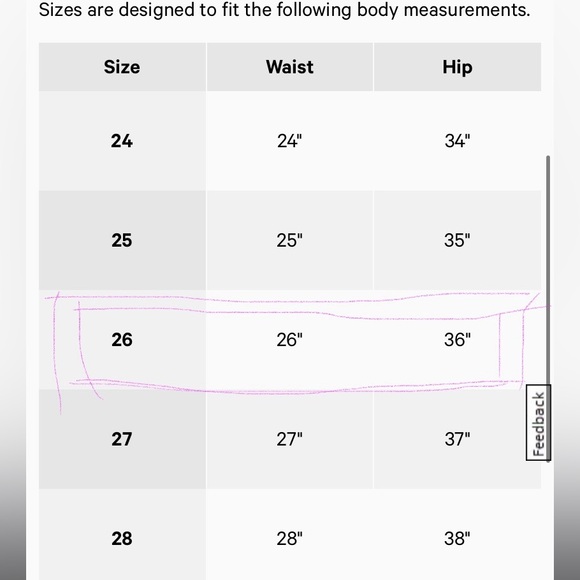 Sizes are designed to fit the following body measurements.

| Size | Waist | Hip |
|---|---|---|
| 24 | 24" | 34" |
| 25 | 25" | 35" |
| 26 | 26" | 36" |
| 27 | 27" | 37" |
| 28 | 28" | 38" |

Feedback